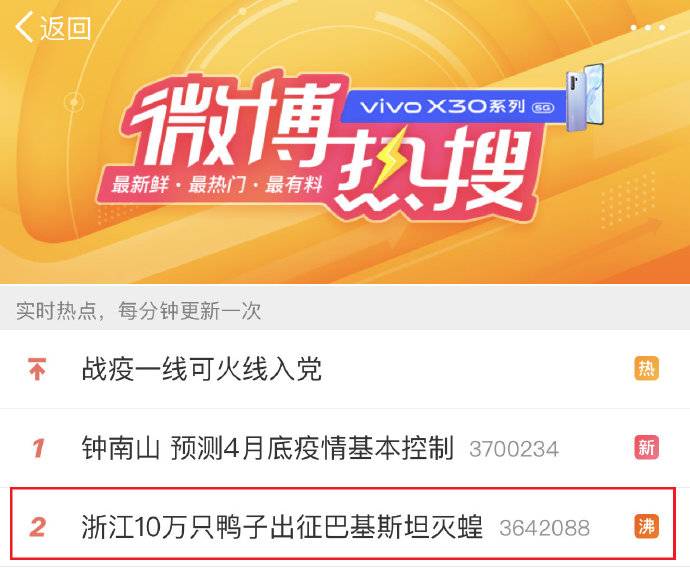 返回

微博热搜

vivo X30系列 5G

最新鲜·最热门·最有料

实时热点，每分钟更新一次

战疫一线可火线入党 热

1 钟南山 预测4月底疫情基本控制 3700234 新

2 浙江10万只鸭子出征巴基斯坦灭蝗 3642088 沸